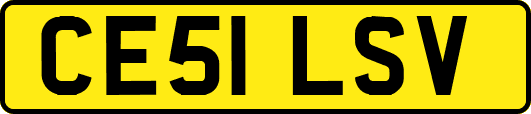 CE51 LSV